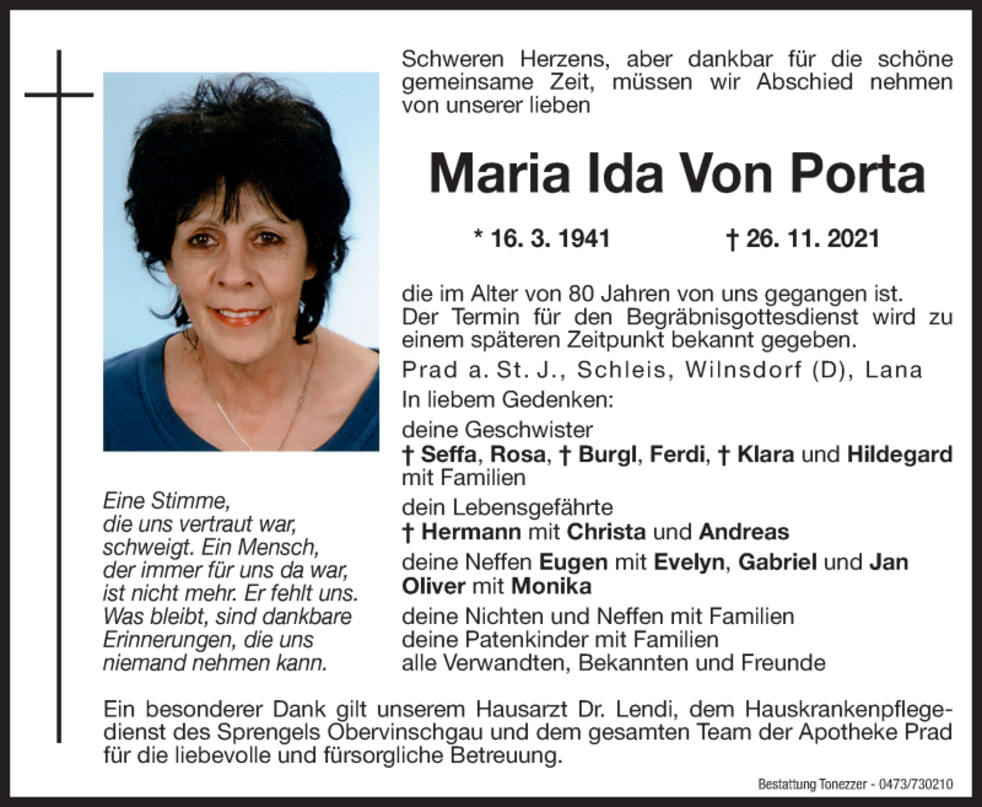 Schweren Herzens, aber dankbar für die schöne gemeinsame Zeit, müssen wir Abschied nehmen von unserer lieben

Maria Ida Von Porta

* 16. 3. 1941 † 26. 11. 2021

die im Alter von 80 Jahren von uns gegangen ist. Der Termin für den Begräbnisgottesdienst wird zu einem späteren Zeitpunkt bekannt gegeben.

Prad a. St. J., Schleis, Wilnsdorf (D), Lana

In liebem Gedenken:

deine Geschwister
† Seffa, Rosa, † Burgl, Ferdi, † Klara und Hildegard mit Familien

dein Lebensgefährte
† Hermann mit Christa und Andreas

deine Neffen Eugen mit Evelyn, Gabriel und Jan Oliver mit Monika

deine Nichten und Neffen mit Familien
deine Patenkinder mit Familien
alle Verwandten, Bekannten und Freunde

Eine Stimme, die uns vertraut war, schweigt. Ein Mensch, der immer für uns da war, ist nicht mehr. Er fehlt uns. Was bleibt, sind dankbare Erinnerungen, die uns niemand nehmen kann.

Ein besonderer Dank gilt unserem Hausarzt Dr. Lendi, dem Hauskrankenpflegedienst des Sprengels Obervinschgau und dem gesamten Team der Apotheke Prad für die liebevolle und fürsorgliche Betreuung.

Bestattung Tonezzer - 0473/730210